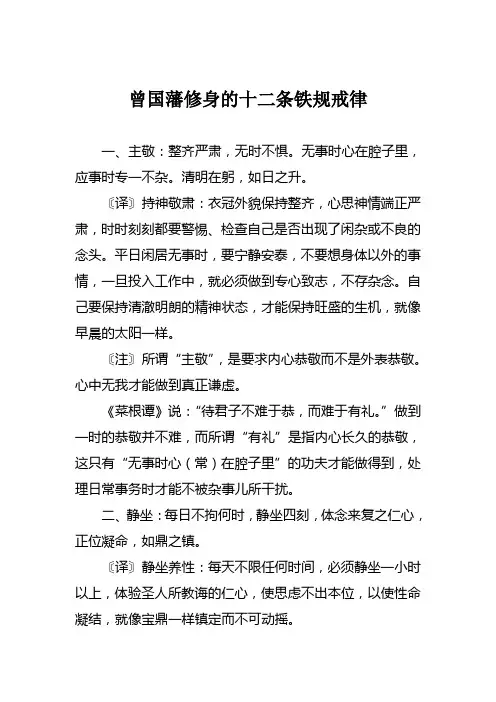 曾国藩修身的十二条铁规戒律

一、主敬：整齐严肃，无时不惧。无事时心在腔子里，应事时专一不杂。清明在躬，如日之升。

〔译〕持神敬肃：衣冠外貌保持整齐，心思神情端正严肃，时时刻刻都要警惕、检查自己是否出现了闲杂或不良的念头。平日闲居无事时，要宁静安泰，不要想身体以外的事情，一旦投入工作中，就必须做到专心致志，不存杂念。自己要保持清澈明朗的精神状态，才能保持旺盛的生机，就像早晨的太阳一样。

〔注〕所谓“主敬”，是要求内心恭敬而不是外表恭敬。心中无我才能做到真正谦虚。

《菜根谭》说：“待君子不难于恭，而难于有礼。”做到一时的恭敬并不难，而所谓“有礼”是指内心长久的恭敬，这只有“无事时心（常）在腔子里”的功夫才能做得到，处理日常事务时才能不被杂事儿所干扰。

二、静坐：每日不拘何时，静坐四刻，体念来复之仁心，正位凝命，如鼎之镇。

〔译〕静坐养性：每天不限任何时间，必须静坐一小时以上，体验圣人所教诲的仁心，使思虑不出本位，以使性命凝结，就像宝鼎一样镇定而不可动摇。